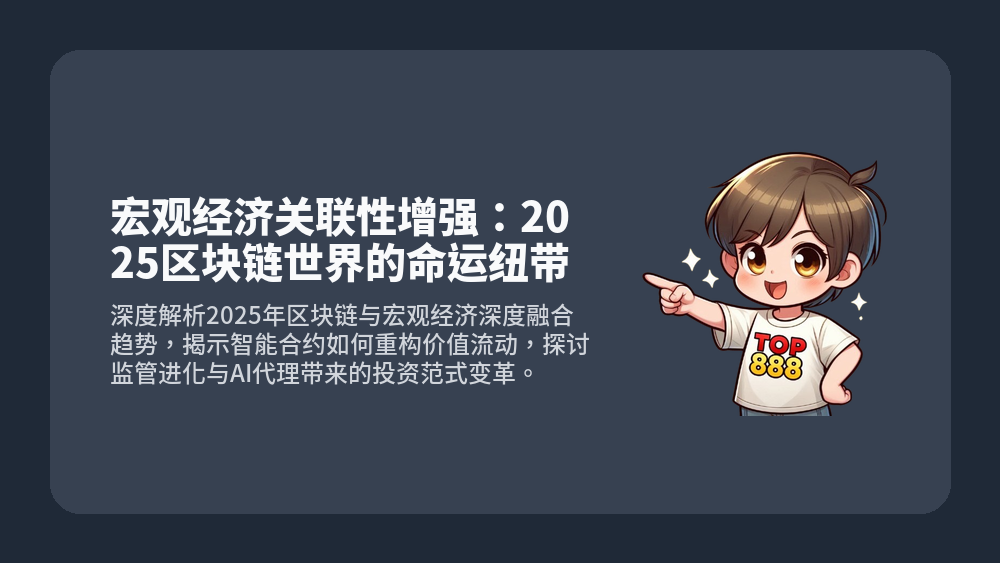 宏观经济关联性增强：2025区块链世界的命运纽带

深度解析2025年区块链与宏观经济深度融合趋势，揭示智能合约如何重构价值流动，探讨监管进化与AI代理带来的投资范式变革。

TOP
888